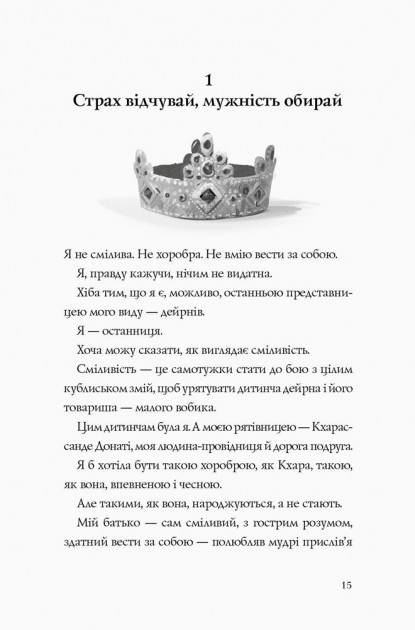 1
Страх відчувай, мужність обирай

Я не смілива. Не хоробра. Не вмію вести за собою.

Я, правду кажучи, нічим не видатна.

Хіба тим, що я є, можливо, останньою представницею мого виду — дейрнів.

Я — останниця.

Хоча можу сказати, як виглядає сміливість.

Сміливість — це самотужки стати до бою з цілим кублиськом змій, щоб урятувати дитинча дейрна і його товариша — малого вобика.

Цим дитинчам була я. А моєю рятівницею — Кхарассанде Донаті, моя людина-провідниця й дорога подруга.

Я б хотіла бути такою хороброю, як Кхара, такою, як вона, впевненою і чесною.

Але такими, як вона, народжуються, а не стають.

Мій батько — сам сміливий, з гострим розумом, здатний вести за собою — полюбляв мудрі прислів'я

15